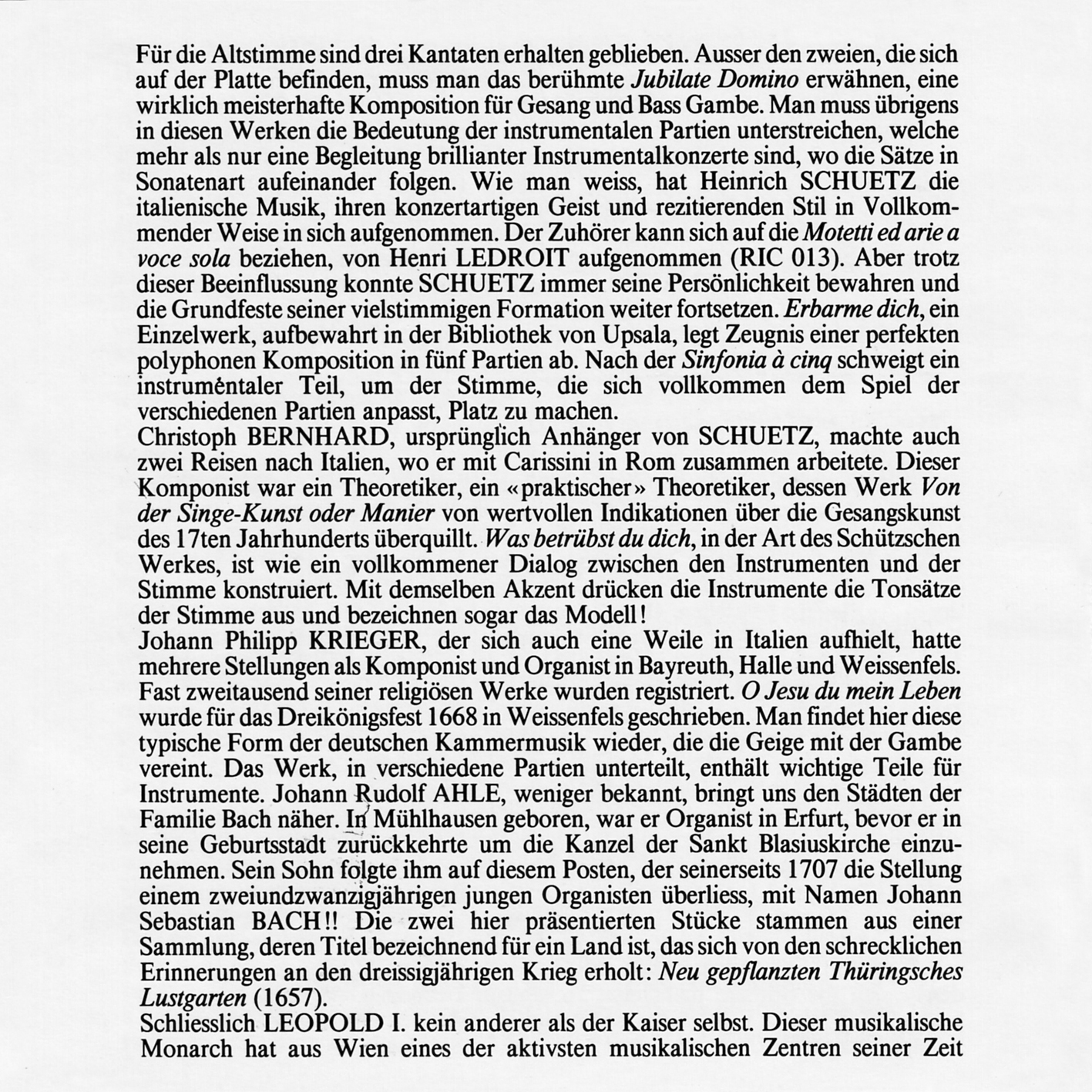 Für die Altstimme sind drei Kantaten erhalten geblieben. Ausser den zweien, die sich auf der Platte befinden, muss man das berühmte Jubilate Domino erwähnen, eine wirklich meisterhafte Komposition für Gesang und Bass Gambe. Man muss übrigens in diesen Werken die Bedeutung der instrumentalen Partien unterstreichen, welche mehr als nur eine Begleitung brillianter Instrumentalkonzerte sind, wo die Sätze in Sonatenart aufeinander folgen. Wie man weiss, hat Heinrich SCHUETZ die italienische Musik, ihren konzertartigen Geist und rezitierenden Stil in Vollkommender Weise in sich aufgenommen. Der Zuhörer kann sich auf die Motetti ed arie a voce sola beziehen, von Henri LEDROIT aufgenommen (RIC 013). Aber trotz dieser Beeinflussung konnte SCHUETZ immer seine Persönlichkeit bewahren und die Grundfeste seiner vielstimmigen Formation weiter fortsetzen. Erbarme dich, ein Einzelwerk, aufbewahrt in der Bibliothek von Upsala, legt Zeugnis einer perfekten polyphonen Komposition in fünf Partien ab. Nach der Sinfonia à cinq schweigt ein instrumentaler Teil, um der Stimme, die sich vollkommen dem Spiel der verschiedenen Partien anpasst, Platz zu machen.
Christoph BERNHARD, ursprünglich Anhänger von SCHUETZ, machte auch zwei Reisen nach Italien, wo er mit Carissini in Rom zusammen arbeitete. Dieser Komponist war ein Theoretiker, ein «praktischer» Theoretiker, dessen Werk Von der Singe-Kunst oder Manier von wertvollen Indikationen über die Gesangskunst des 17ten Jahrhunderts überquillt. Was betrübst du dich, in der Art des Schützschen Werkes, ist wie ein vollkommener Dialog zwischen den Instrumenten und der Stimme konstruiert. Mit demselben Akzent drücken die Instrumente die Tonsätze der Stimme aus und bezeichnen sogar das Modell!
Johann Philipp KRIEGER, der sich auch eine Weile in Italien aufhielt, hatte mehrere Stellungen als Komponist und Organist in Bayreuth, Halle und Weissenfels. Fast zweitausend seiner religiösen Werke wurden registriert. O Jesu du mein Leben wurde für das Dreikönigsfest 1668 in Weissenfels geschrieben. Man findet hier diese typische Form der deutschen Kammermusik wieder, die die Geige mit der Gambe vereint. Das Werk, in verschiedene Partien unterteilt, enthält wichtige Teile für Instrumente. Johann Rudolf AHLE, weniger bekannt, bringt uns den Städten der Familie Bach näher. In Mühlhausen geboren, war er Organist in Erfurt, bevor er in seine Geburtsstadt zurückkehrte um die Kanzel der Sankt Blasiuskirche einzunehmen. Sein Sohn folgte ihm auf diesem Posten, der seinerseits 1707 die Stellung einem zweiundzwanzigjährigen jungen Organisten überliess, mit Namen Johann Sebastian BACH!! Die zwei hier präsentierten Stücke stammen aus einer Sammlung, deren Titel bezeichnend für ein Land ist, das sich von den schrecklichen Erinnerungen an den dreissigjährigen Krieg erholt: Neu gepflanzten Thüringsches Lustgarten (1657).
Schliesslich LEOPOLD I. kein anderer als der Kaiser selbst. Dieser musikalische Monarch hat aus Wien eines der aktivsten musikalischen Zentren seiner Zeit